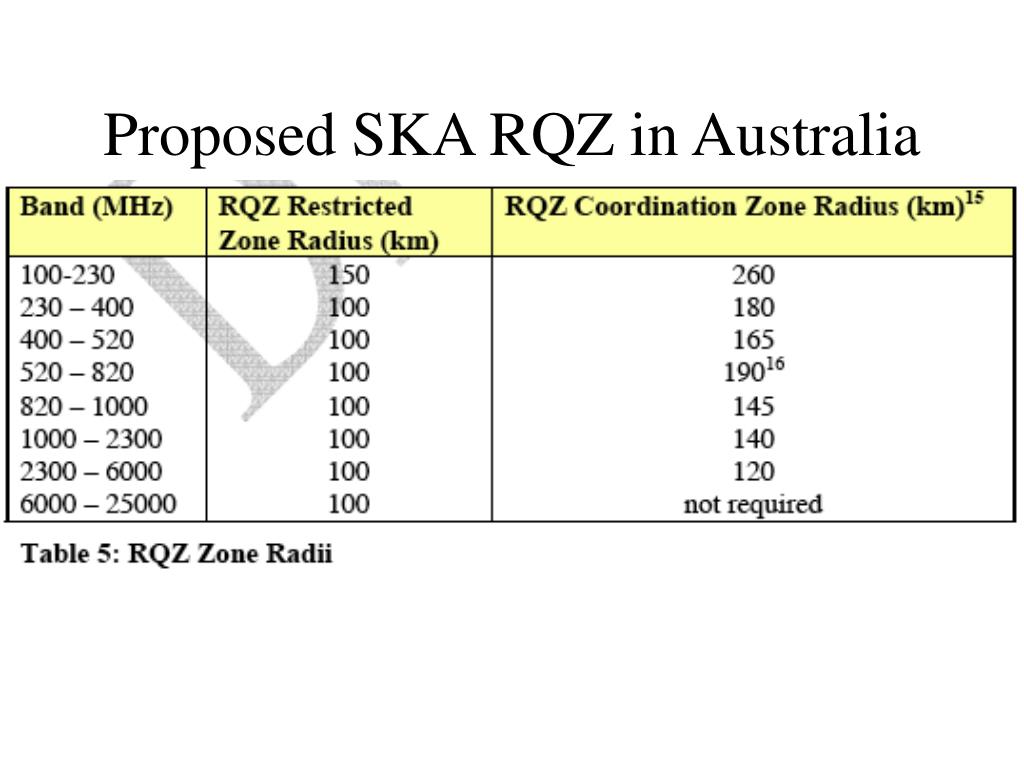 Proposed SKA RQZ in Australia

| Band (MHz) | RQZ Restricted Zone Radius (km) | RQZ Coordination Zone Radius (km)$^{15}$ |
|---|---|---|
| 100-230 | 150 | 260 |
| 230 – 400 | 100 | 180 |
| 400 – 520 | 100 | 165 |
| 520 – 820 | 100 | 190$^{16}$ |
| 820 – 1000 | 100 | 145 |
| 1000 – 2300 | 100 | 140 |
| 2300 – 6000 | 100 | 120 |
| 6000 – 25000 | 100 | not required |

Table 5: RQZ Zone Radii